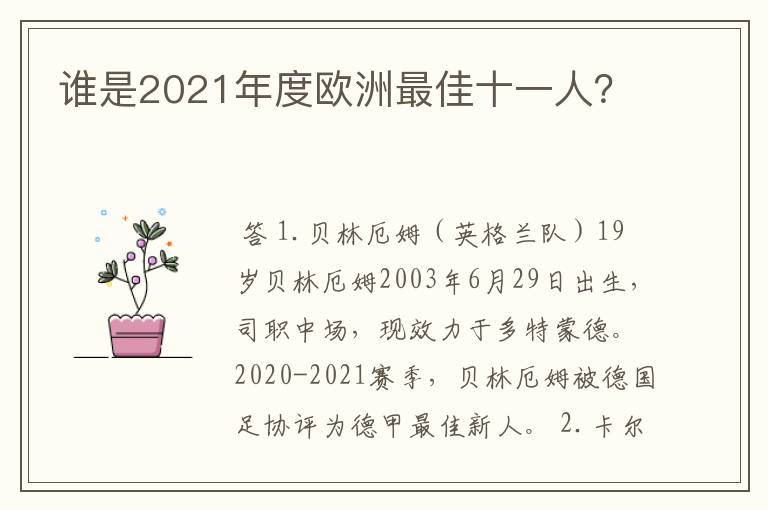 谁是2021年度欧洲最佳十一人?

答 1. 贝林厄姆（英格兰队）19岁贝林厄姆2003年6月29日出生，司职中场，现效力于多特蒙德。2020-2021赛季，贝林厄姆被德国足协评为德甲最佳新人。 2. 卡尔